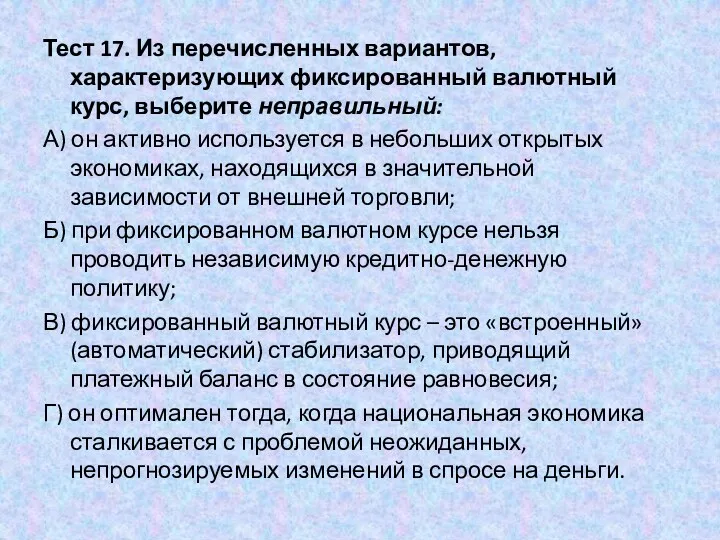 Тест 17. Из перечисленных вариантов, характеризующих фиксированный валютный курс, выберите неправильный:

А) он активно используется в небольших открытых экономиках, находящихся в значительной зависимости от внешней торговли;

Б) при фиксированном валютном курсе нельзя проводить независимую кредитно-денежную политику;

В) фиксированный валютный курс – это «встроенный» (автоматический) стабилизатор, приводящий платежный баланс в состояние равновесия;

Г) он оптимален тогда, когда национальная экономика сталкивается с проблемой неожиданных, непрогнозируемых изменений в спросе на деньги.